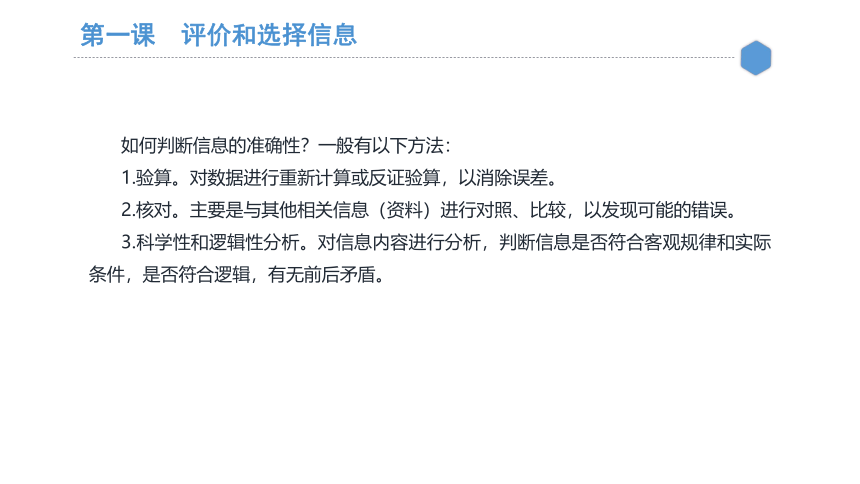 第一课 评价和选择信息

如何判断信息的准确性？一般有以下方法：

1.验算。对数据进行重新计算或反证验算，以消除误差。

2.核对。主要是与其他相关信息（资料）进行对照、比较，以发现可能的错误。

3.科学性和逻辑性分析。对信息内容进行分析，判断信息是否符合客观规律和实际条件，是否符合逻辑，有无前后矛盾。